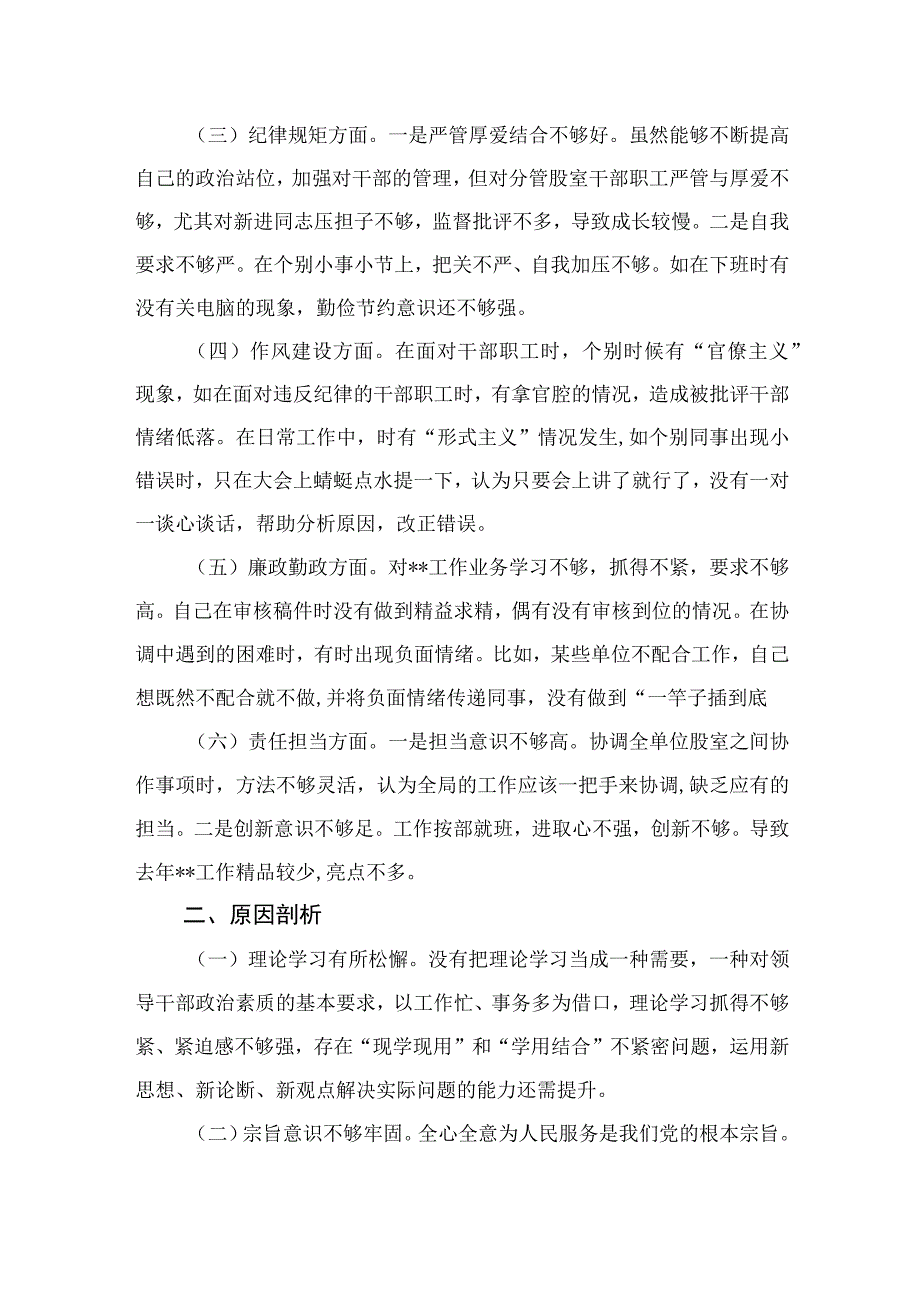 （三）纪律规矩方面。一是严管厚爱结合不够好。虽然能够不断提高自己的政治站位，加强对干部的管理，但对分管股室干部职工严管与厚爱不够，尤其对新进同志压担子不够，监督批评不多，导致成长较慢。二是自我要求不够严。在个别小事小节上，把关不严、自我加压不够。如在下班时有没有关电脑的现象，勤俭节约意识还不够强。

（四）作风建设方面。在面对干部职工时，个别时候有“官僚主义”现象，如在面对违反纪律的干部职工时，有拿官腔的情况，造成被批评干部情绪低落。在日常工作中，时有“形式主义”情况发生,如个别同事出现小错误时，只在大会上蜻蜓点水提一下，认为只要会上讲了就行了，没有一对一谈心谈话，帮助分析原因，改正错误。

（五）廉政勤政方面。对**工作业务学习不够，抓得不紧，要求不够高。自己在审核稿件时没有做到精益求精，偶有没有审核到位的情况。在协调中遇到的困难时，有时出现负面情绪。比如，某些单位不配合工作，自己想既然不配合就不做，并将负面情绪传递同事，没有做到“一竿子插到底

（六）责任担当方面。一是担当意识不够高。协调全单位股室之间协作事项时，方法不够灵活，认为全局的工作应该一把手来协调,缺乏应有的担当。二是创新意识不够足。工作按部就班，进取心不强，创新不够。导致去年**工作精品较少,亮点不多。

二、原因剖析

（一）理论学习有所松懈。没有把理论学习当成一种需要，一种对领导干部政治素质的基本要求，以工作忙、事务多为借口，理论学习抓得不够紧、紧迫感不够强，存在“现学现用”和“学用结合”不紧密问题，运用新思想、新论断、新观点解决实际问题的能力还需提升。

（二）宗旨意识不够牢固。全心全意为人民服务是我们党的根本宗旨。